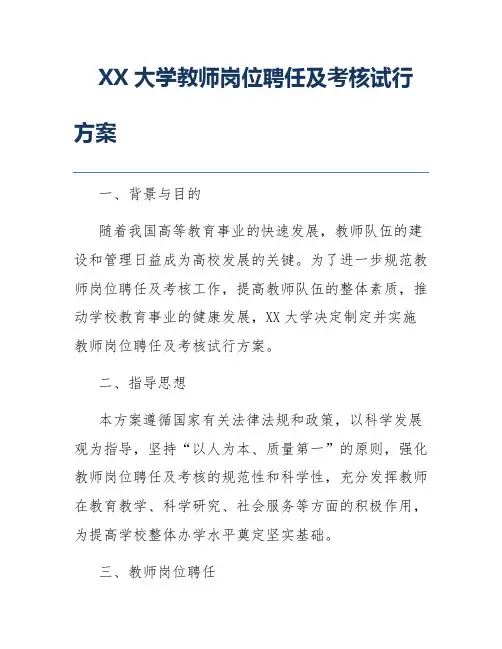 XX 大学教师岗位聘任及考核试行方案

一、背景与目的

随着我国高等教育事业的快速发展，教师队伍的建设和管理日益成为高校发展的关键。为了进一步规范教师岗位聘任及考核工作，提高教师队伍的整体素质，推动学校教育事业的健康发展，XX 大学决定制定并实施教师岗位聘任及考核试行方案。

二、指导思想

本方案遵循国家有关法律法规和政策，以科学发展观为指导，坚持“以人为本、质量第一”的原则，强化教师岗位聘任及考核的规范性和科学性，充分发挥教师在教育教学、科学研究、社会服务等方面的积极作用，为提高学校整体办学水平奠定坚实基础。

三、教师岗位聘任